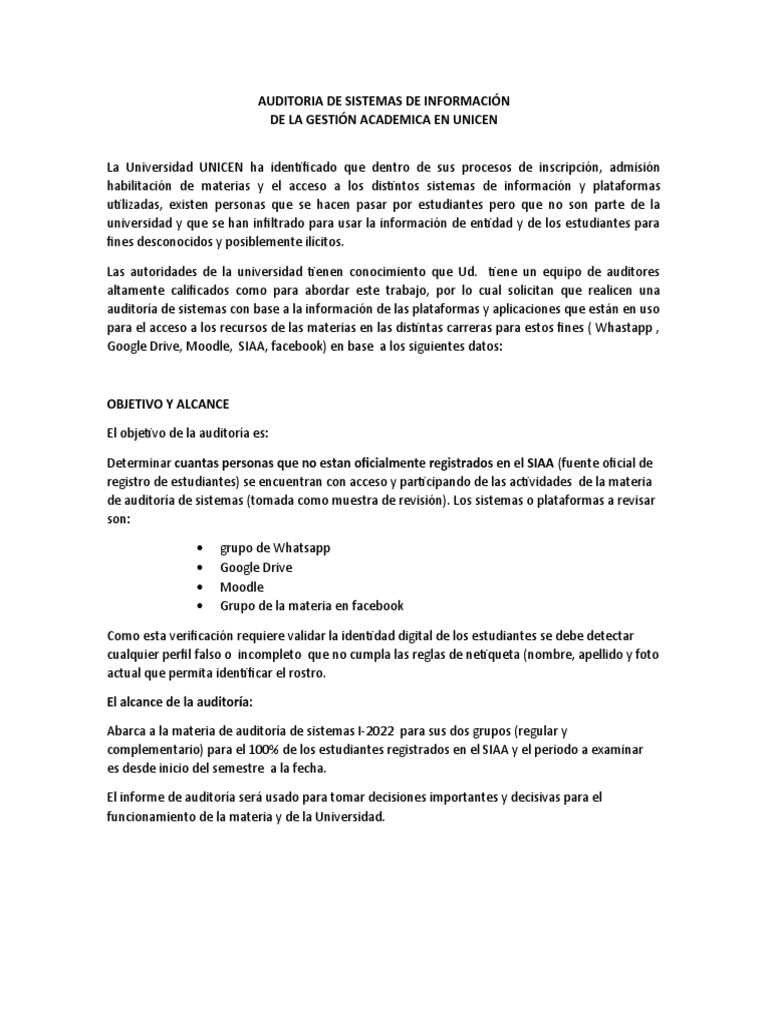 AUDITORIA DE SISTEMAS DE INFORMACIÓN
DE LA GESTIÓN ACADEMICA EN UNICEN

La Universidad UNICEN ha identificado que dentro de sus procesos de inscripción, admisión habilitación de materias y el acceso a los distintos sistemas de información y plataformas utilizadas, existen personas que se hacen pasar por estudiantes pero que no son parte de la universidad y que se han infiltrado para usar la información de entidad y de los estudiantes para fines desconocidos y posiblemente ilícitos.

Las autoridades de la universidad tienen conocimiento que Ud. tiene un equipo de auditores altamente calificados como para abordar este trabajo, por lo cual solicitan que realicen una auditoría de sistemas con base a la información de las plataformas y aplicaciones que están en uso para el acceso a los recursos de las materias en las distintas carreras para estos fines ( Whastapp , Google Drive, Moodle, SIAA, facebook) en base a los siguientes datos:

OBJETIVO Y ALCANCE

El objetivo de la auditoría es:

Determinar cuantas personas que no estan oficialmente registrados en el SIAA (fuente oficial de registro de estudiantes) se encuentran con acceso y participando de las actividades de la materia de auditoria de sistemas (tomada como muestra de revisión). Los sistemas o plataformas a revisar son:

• grupo de Whatsapp
• Google Drive
• Moodle
• Grupo de la materia en facebook

Como esta verificación requiere validar la identidad digital de los estudiantes se debe detectar cualquier perfil falso o incompleto que no cumpla las reglas de netiqueta (nombre, apellido y foto actual que permita identificar el rostro.

El alcance de la auditoría:

Abarca a la materia de auditoría de sistemas I-2022 para sus dos grupos (regular y complementario) para el 100% de los estudiantes registrados en el SIAA y el periodo a examinar es desde inicio del semestre a la fecha.

El informe de auditoría será usado para tomar decisiones importantes y decisivas para el funcionamiento de la materia y de la Universidad.